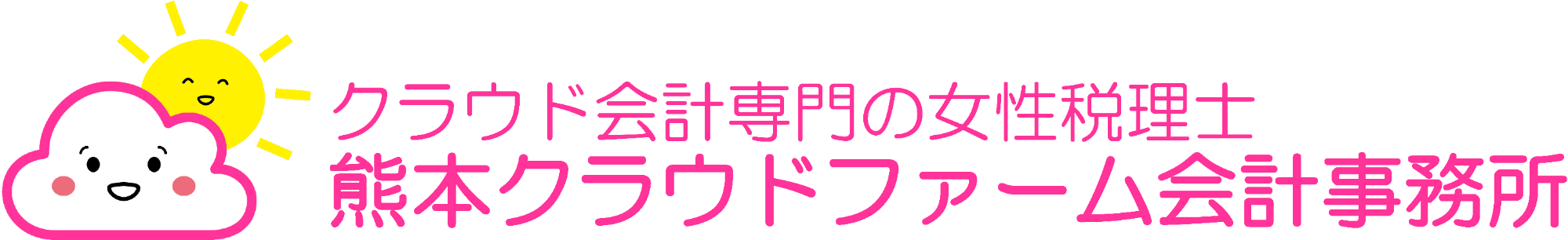 クラウド会計専門の女性税理士
熊本クラウドファーム会計事務所